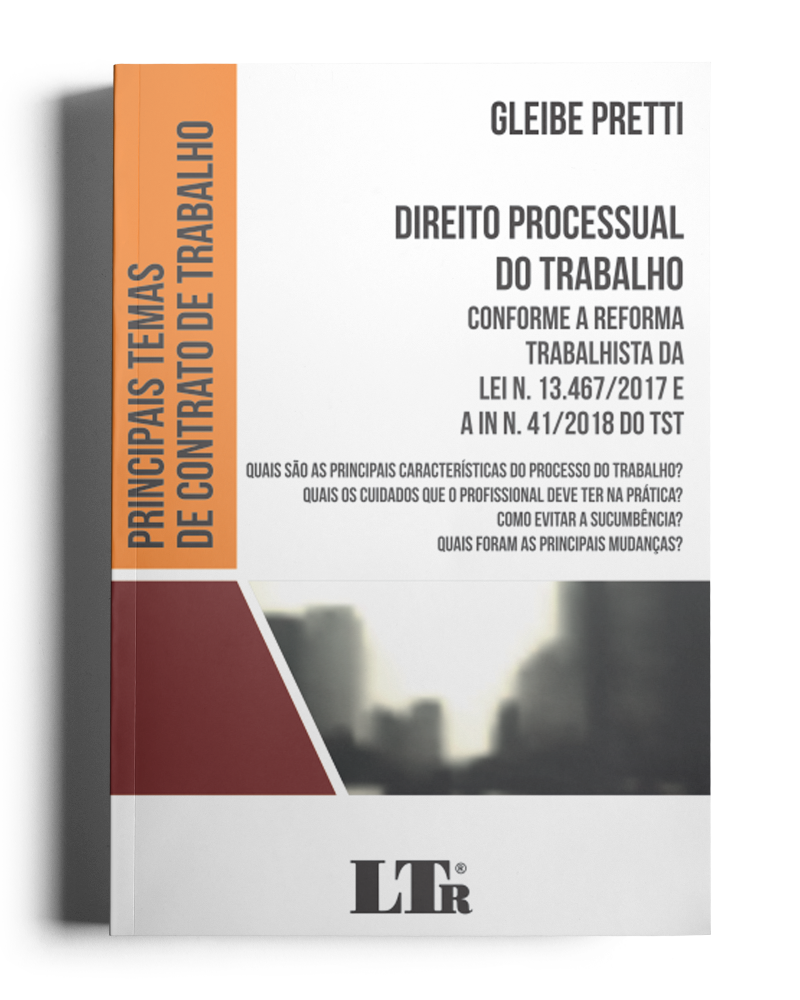 PRINCIPAIS TEMAS DE CONTRATO DE TRABALHO

GLEIBE PRETTI

DIREITO PROCESSUAL DO TRABALHO
CONFORME A REFORMA TRABALHISTA DA LEI N. 13.467/2017 E A IN N. 41/2018 DO TST

QUAIS SÃO AS PRINCIPAIS CARACTERÍSTICAS DO PROCESSO DO TRABALHO?
QUAIS OS CUIDADOS QUE O PROFISSIONAL DEVE TER NA PRÁTICA?
COMO EVITAR A SUCUMBÊNCIA?
QUAIS FORAM AS PRINCIPAIS MUDANÇAS?

LTr®